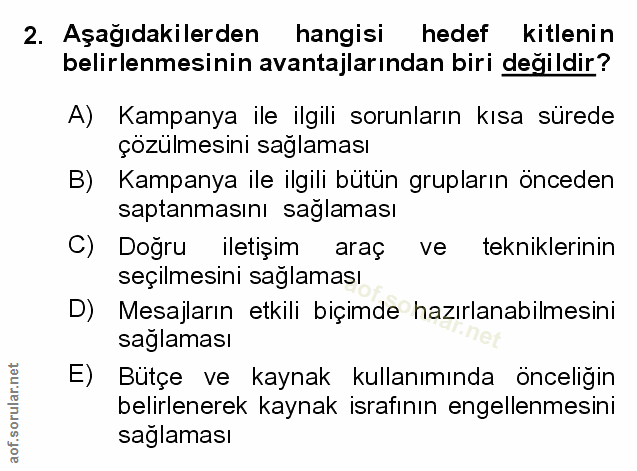 2. Aşağıdakilerden hangisi hedef kitlenin belirlenmesinin avantajlarından biri değildir?

A) Kampanya ile ilgili sorunların kısa sürede çözülmesini sağlaması

B) Kampanya ile ilgili bütün grupların önceden saptanmasını sağlaması

C) Doğru iletişim araç ve tekniklerinin seçilmesini sağlaması

D) Mesajların etkili biçimde hazırlanabilmesini sağlaması

E) Bütçe ve kaynak kullanımında önceliğin belirlenerek kaynak israfının engellenmesini sağlaması

aof.sorular.net

aof.sorular.net